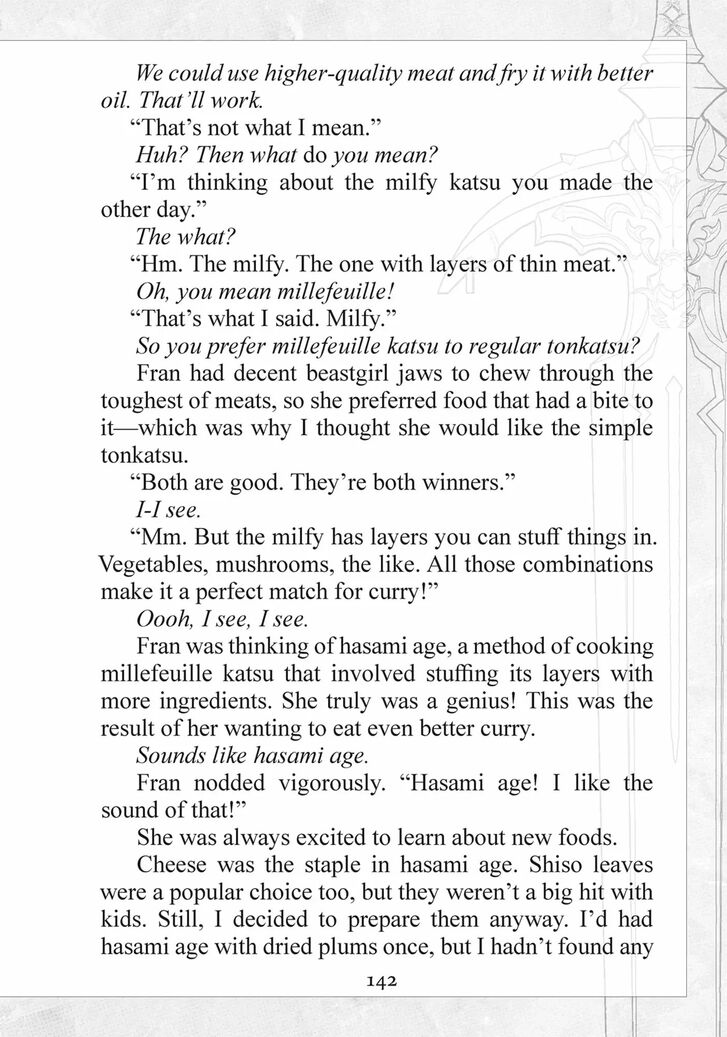 We could use higher-quality meat and fry it with better oil. That'll work.

"That's not what I mean."

Huh? Then what do you mean?

"I'm thinking about the milfy katsu you made the other day."

The what?

"Hm. The milfy. The one with layers of thin meat."

Oh, you mean millefeuille!

"That's what I said. Milfy."

So you prefer millefeuille katsu to regular tonkatsu?

Fran had decent beastgirl jaws to chew through the toughest of meats, so she preferred food that had a bite to it—which was why I thought she would like the simple tonkatsu.

"Both are good. They're both winners."

I-I see.

"Mm. But the milfy has layers you can stuff things in. Vegetables, mushrooms, the like. All those combinations make it a perfect match for curry!"

Oooh, I see, I see.

Fran was thinking of hasami age, a method of cooking millefeuille katsu that involved stuffing its layers with more ingredients. She truly was a genius! This was the result of her wanting to eat even better curry.

Sounds like hasami age.

Fran nodded vigorously. "Hasami age! I like the sound of that!"

She was always excited to learn about new foods.

Cheese was the staple in hasami age. Shiso leaves were a popular choice too, but they weren't a big hit with kids. Still, I decided to prepare them anyway. I'd had hasami age with dried plums once, but I hadn't found any

142